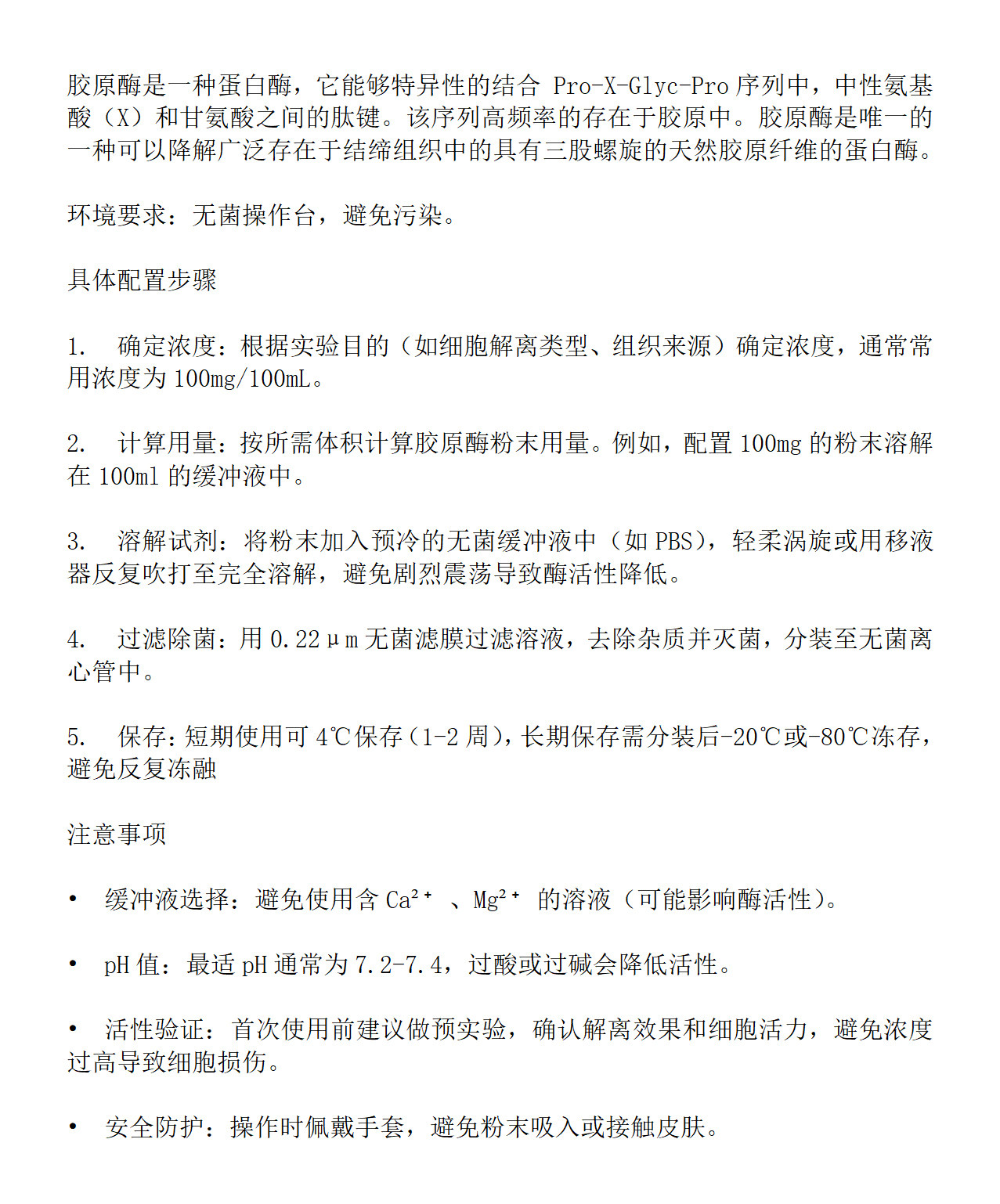 胶原酶是一种蛋白酶，它能够特异性的结合 Pro-X-Glyc-Pro 序列中，中性氨基酸（X）和甘氨酸之间的肽键。该序列高频率的存在于胶原中。胶原酶是唯一的一种可以降解广泛存在于结缔组织中的具有三股螺旋的天然胶原纤维的蛋白酶。

环境要求：无菌操作台，避免污染。

具体配置步骤

1.　确定浓度：根据实验目的（如细胞解离类型、组织来源）确定浓度，通常常用浓度为 100mg/100mL。

2.　计算用量：按所需体积计算胶原酶粉末用量。例如，配置 100mg 的粉末溶解在 100ml 的缓冲液中。

3.　溶解试剂：将粉末加入预冷的无菌缓冲液中（如 PBS），轻柔涡旋或用移液器反复吹打至完全溶解，避免剧烈震荡导致酶活性降低。

4.　过滤除菌：用 0.22μm 无菌滤膜过滤溶液，去除杂质并灭菌，分装至无菌离心管中。

5.　保存：短期使用可 4℃保存（1-2 周），长期保存需分装后-20℃或-80℃冻存，避免反复冻融

注意事项

• 缓冲液选择：避免使用含 $Ca^{2+}$ 、$Mg^{2+}$ 的溶液（可能影响酶活性）。

• pH 值：最适 pH 通常为 7.2-7.4，过酸或过碱会降低活性。

• 活性验证：首次使用前建议做预实验，确认解离效果和细胞活力，避免浓度过高导致细胞损伤。

• 安全防护：操作时佩戴手套，避免粉末吸入或接触皮肤。